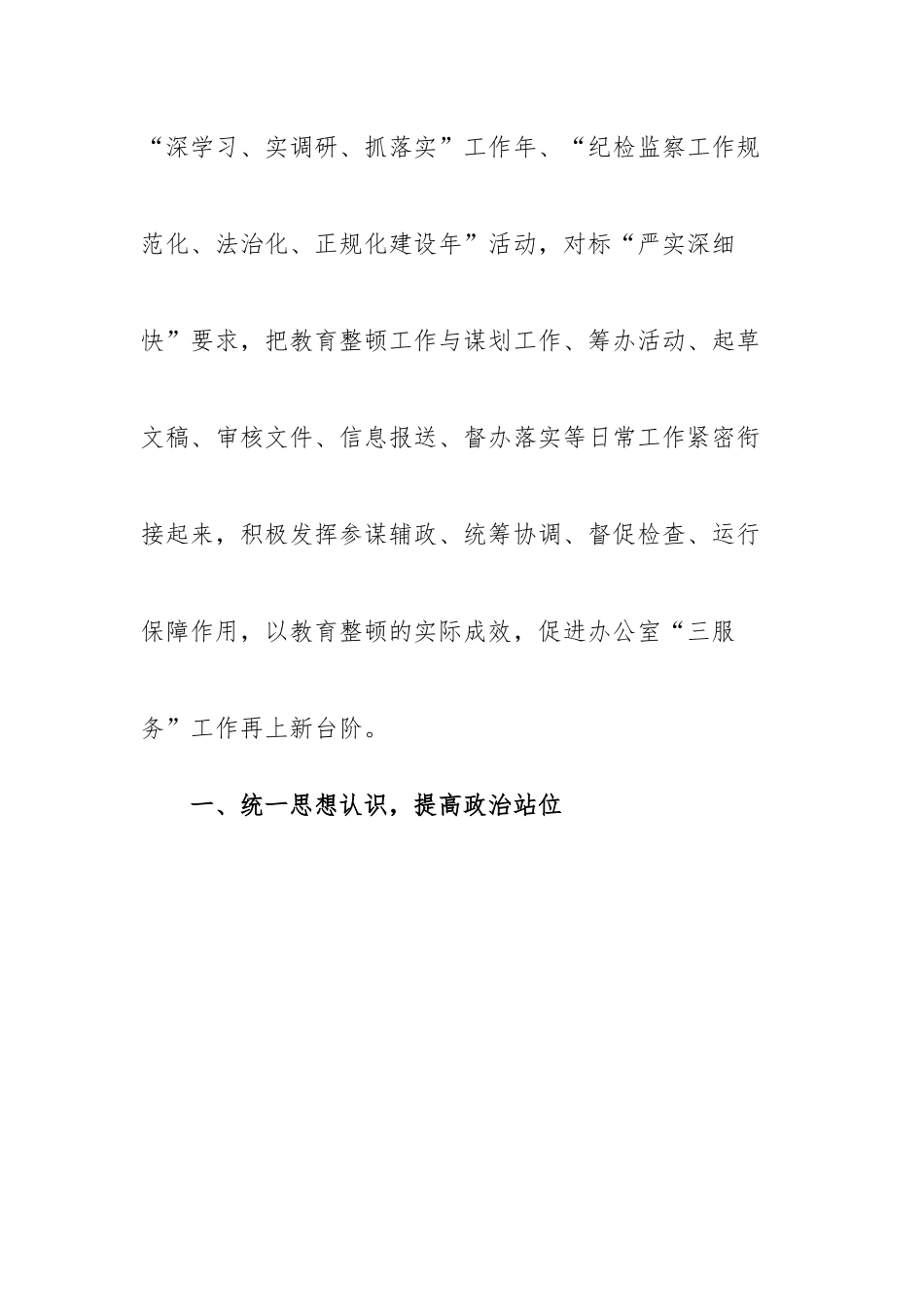 “深学习、实调研、抓落实”工作年、“纪检监察工作规范化、法治化、正规化建设年”活动，对标“严实深细快”要求，把教育整顿工作与谋划工作、筹办活动、起草文稿、审核文件、信息报送、督办落实等日常工作紧密衔接起来，积极发挥参谋辅政、统筹协调、督促检查、运行保障作用，以教育整顿的实际成效，促进办公室“三服务”工作再上新台阶。

一、统一思想认识，提高政治站位